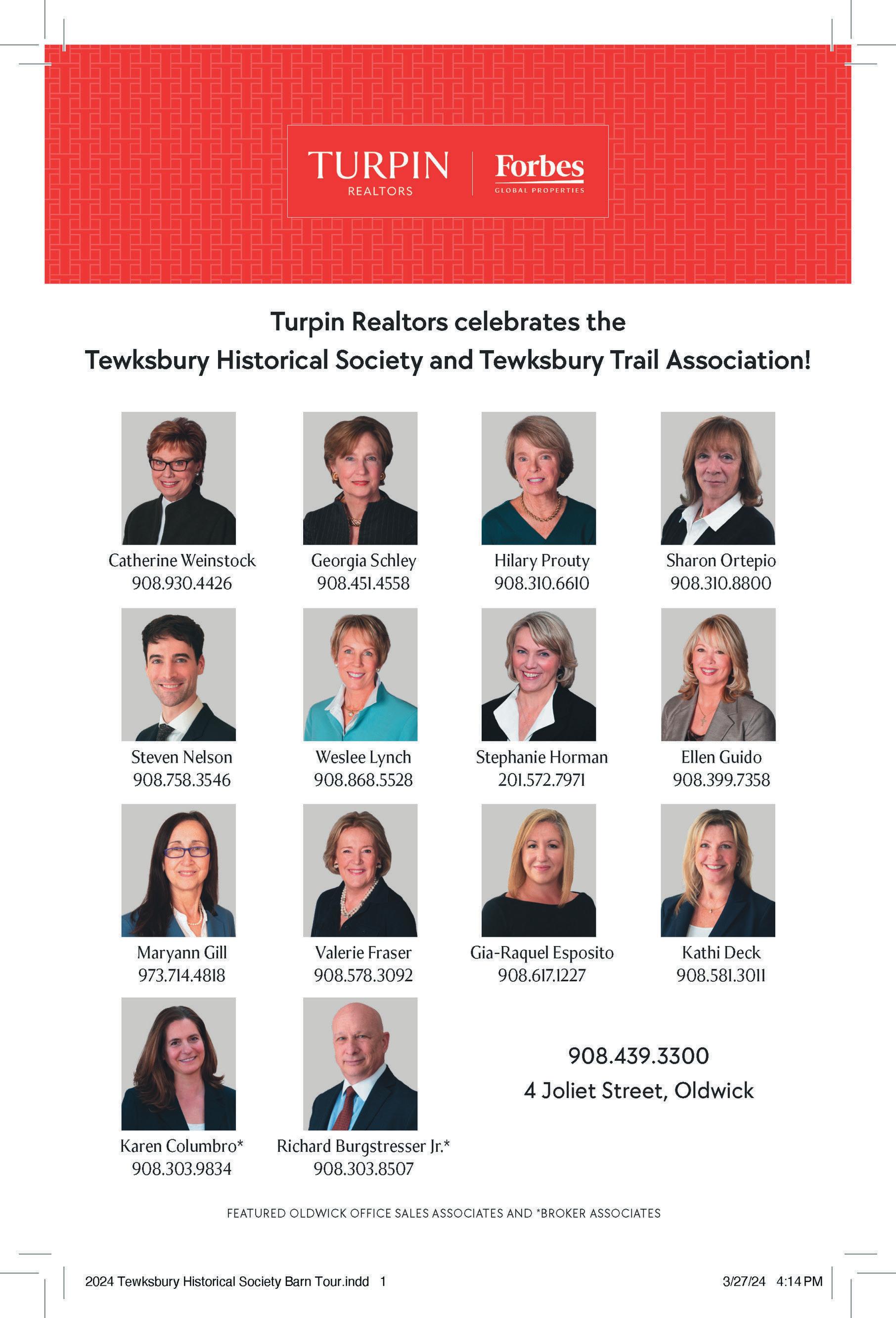 TURPIN
REALTORS

Forbes
GLOBAL PROPERTIES

Turpin Realtors celebrates the
Tewksbury Historical Society and Tewksbury Trail Association!

Catherine Weinstock
908.930.4426

Georgia Schley
908.451.4558

Hilary Prouty
908.310.6610

Sharon Ortepio
908.310.8800

Steven Nelson
908.758.3546

Weslee Lynch
908.868.5528

Stephanie Horman
201.572.7971

Ellen Guido
908.399.7358

Maryann Gill
973.714.4818

Valerie Fraser
908.578.3092

Gia-Raquel Esposito
908.617.1227

Kathi Deck
908.581.3011

Karen Columbro*
908.303.9834

Richard Burgstresser Jr.*
908.303.8507

908.439.3300
4 Joliet Street, Oldwick

FEATURED OLDWICK OFFICE SALES ASSOCIATES AND *BROKER ASSOCIATES

2024 Tewksbury Historical Society Barn Tour.indd 1

3/27/24 4:14 PM